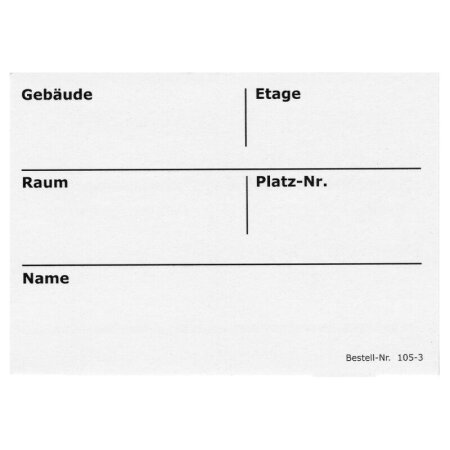 Gebäude

Etage

Raum

Platz-Nr.

Name

Bestell-Nr. 105-3